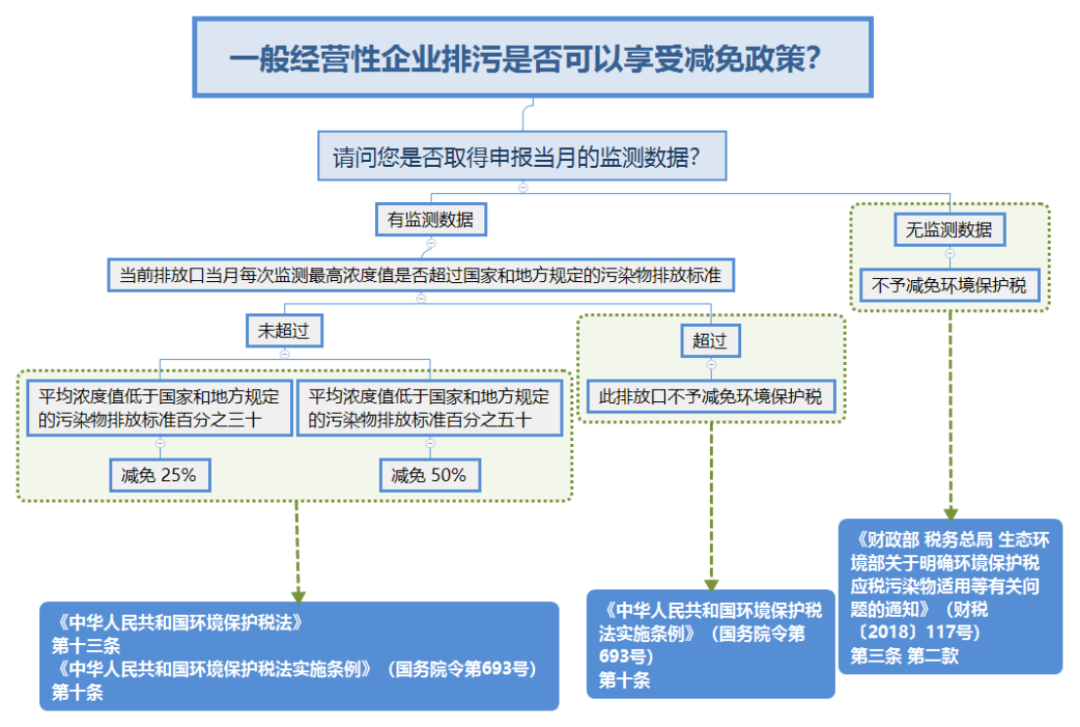 一般经营性企业排污是否可以享受减免政策?

请问您是否取得申报当月的监测数据?

有监测数据

当前排放口当月每次监测最高浓度值是否超过国家和地方规定的污染物排放标准

未超过

平均浓度值低于国家和地方规定的污染物排放标准百分之三十

减免 25%

平均浓度值低于国家和地方规定的污染物排放标准百分之五十

减免 50%

超过

此排放口不予减免环境保护税

无监测数据

不予减免环境保护税

《中华人民共和国环境保护税法》
第十三条
《中华人民共和国环境保护税法实施条例》(国务院令第693号)
第十条

《中华人民共和国环境保护税法实施条例》(国务院令第693号)
第十条

《财政部 税务总局 生态环境部关于明确环境保护税应税污染物适用等有关问题的通知》(财税〔2018〕117号)
第三条 第二款